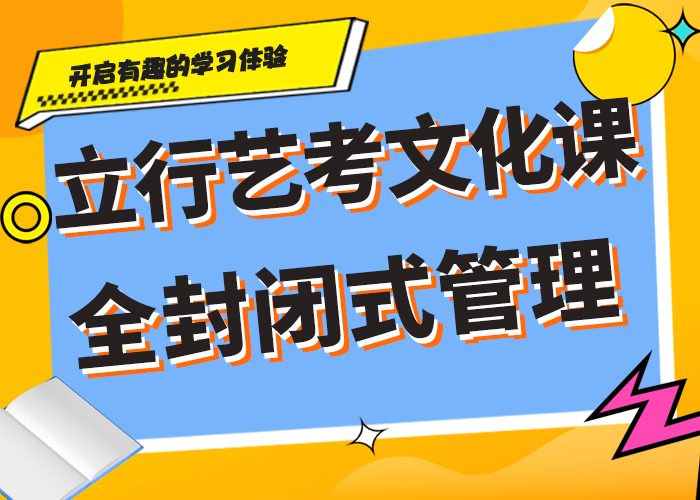 开启有趣的学习体验

立行艺考文化课
全封闭式管理